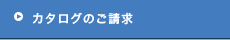 カタログのご請求